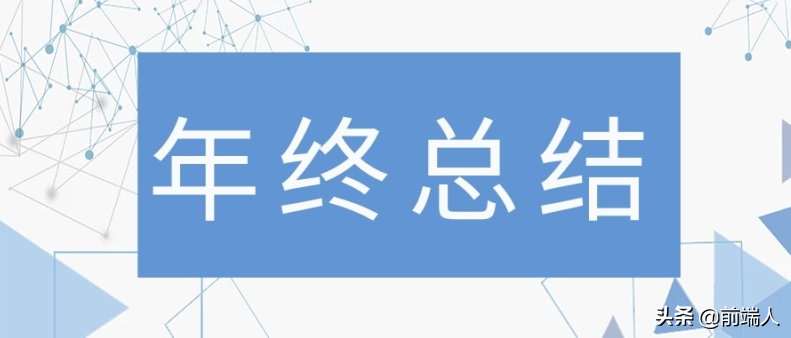 年终总结

头条 @前端人